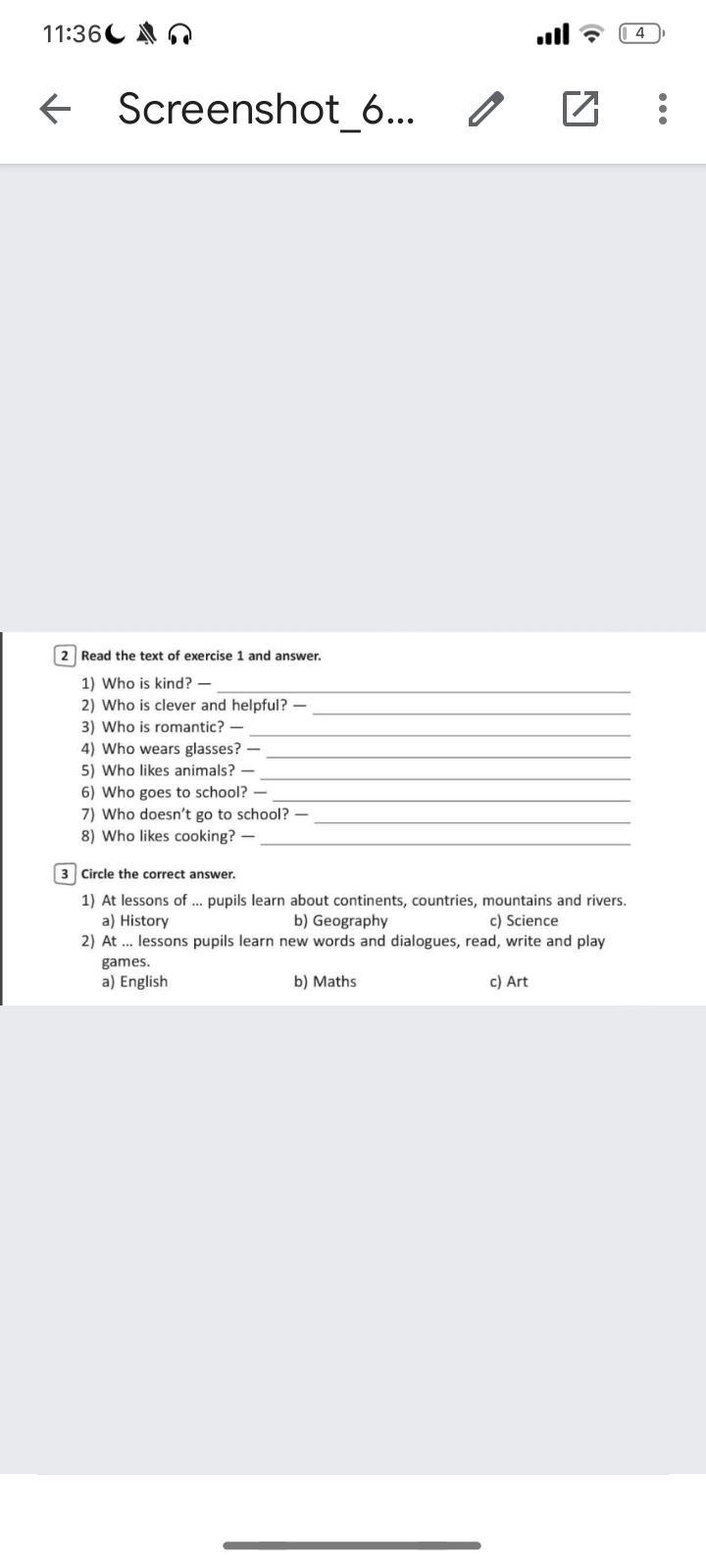 11:36

4

Screenshot_6...

2 Read the text of exercise 1 and answer.

1) Who is kind? — 
2) Who is clever and helpful? — 
3) Who is romantic? — 
4) Who wears glasses? — 
5) Who likes animals? — 
6) Who goes to school? — 
7) Who doesn't go to school? — 
8) Who likes cooking? — 

3 Circle the correct answer.

1) At lessons of ... pupils learn about continents, countries, mountains and rivers.
a) History b) Geography c) Science
2) At ... lessons pupils learn new words and dialogues, read, write and play games.
a) English b) Maths c) Art